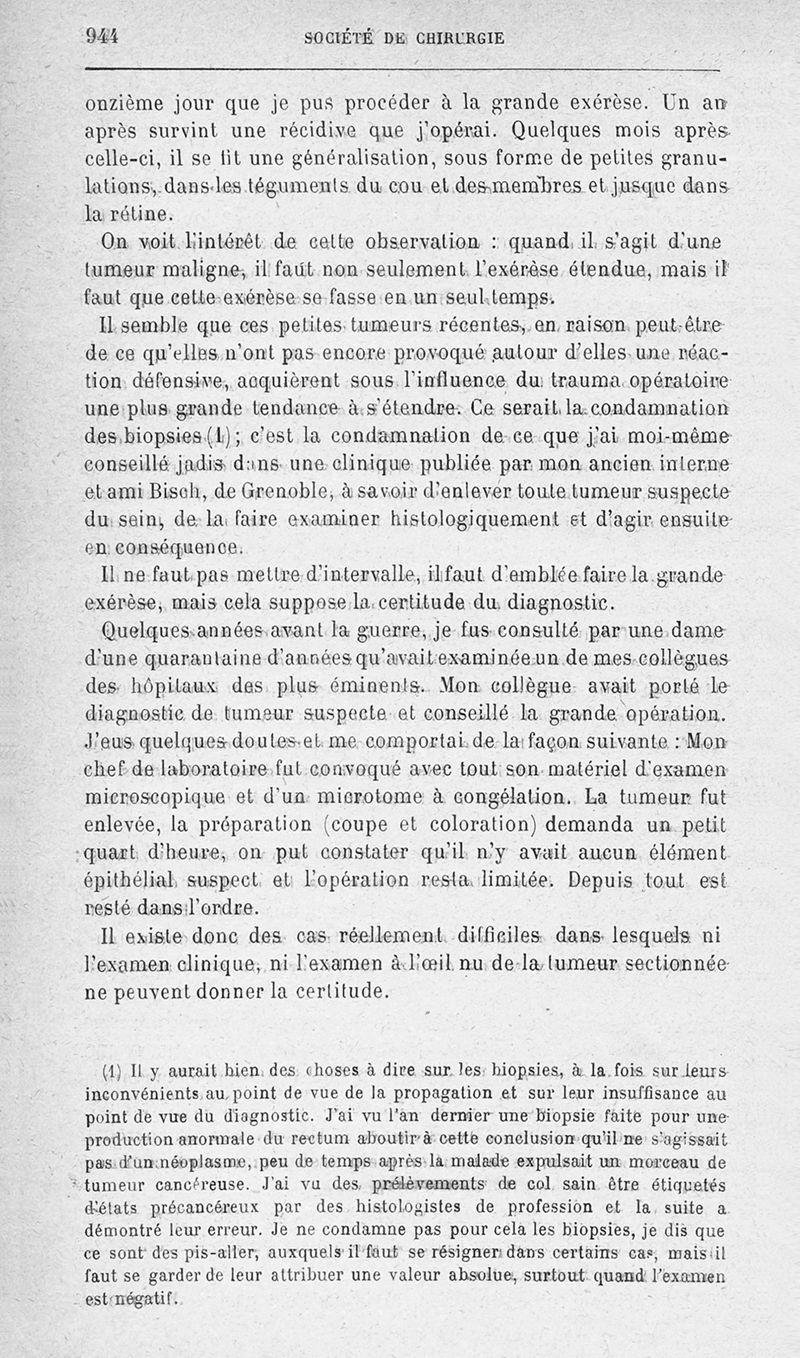 944 SOCIÉTÉ DE CHIRURGIE

onzième jour que je pus procéder à la grande exérèse. Un an après survint une récidive que j'opérai. Quelques mois après celle-ci, il se fit une généralisation, sous forme de petites granulations, dans les téguments du cou et des membres et jusque dans la rétine.

On voit l'intérêt de cette observation : quand il s'agit d'une tumeur maligne, il faut non seulement l'exérèse étendue, mais il faut que cette exérèse se fasse en un seul temps.

Il semble que ces petites tumeurs récentes, en raison peut-être de ce qu'elles n'ont pas encore provoqué autour d'elles une réaction défensive, acquièrent sous l'influence du trauma opératoire une plus grande tendance à s'étendre. Ce serait la condamnation des biopsies (1); c'est la condamnation de ce que j'ai moi-même conseillé jadis dans une clinique publiée par mon ancien interne et ami Bisch, de Grenoble, à savoir d'enlever toute tumeur suspecte du sein, de la faire examiner histologiquement et d'agir ensuite en conséquence.

Il ne faut pas mettre d'intervalle, il faut d'emblée faire la grande exérèse, mais cela suppose la certitude du diagnostic.

Quelques années avant la guerre, je fus consulté par une dame d'une quarantaine d'années qu'avait examinée un de mes collègues des hôpitaux des plus éminents. Mon collègue avait porté le diagnostic de tumeur suspecte et conseillé la grande opération. J'eus quelques doutes et me comportai de la façon suivante : Mon chef de laboratoire fut convoqué avec tout son matériel d'examen microscopique et d'un microtome à congélation. La tumeur fut enlevée, la préparation (coupe et coloration) demanda un petit quart d'heure, on put constater qu'il n'y avait aucun élément épithélial suspect et l'opération resta limitée. Depuis tout est resté dans l'ordre.

Il existe donc des cas réellement difficiles dans lesquels ni l'examen clinique, ni l'examen à l'œil nu de la tumeur sectionnée ne peuvent donner la certitude.

(1) Il y aurait bien des choses à dire sur les biopsies, à la fois sur leurs inconvénients au point de vue de la propagation et sur leur insuffisance au point de vue du diagnostic. J'ai vu l'an dernier une biopsie faite pour une production anormale du rectum aboutir à cette conclusion qu'il ne s'agissait pas d'un néoplasme, peu de temps après la malade expulsait un morceau de tumeur cancéreuse. J'ai vu des prélèvements de col sain être étiquetés d'états précancéreux par des histologistes de profession et la suite a démontré leur erreur. Je ne condamne pas pour cela les biopsies, je dis que ce sont des pis-aller, auxquels il faut se résigner dans certains cas, mais il faut se garder de leur attribuer une valeur absolue, surtout quand l'examen est négatif.